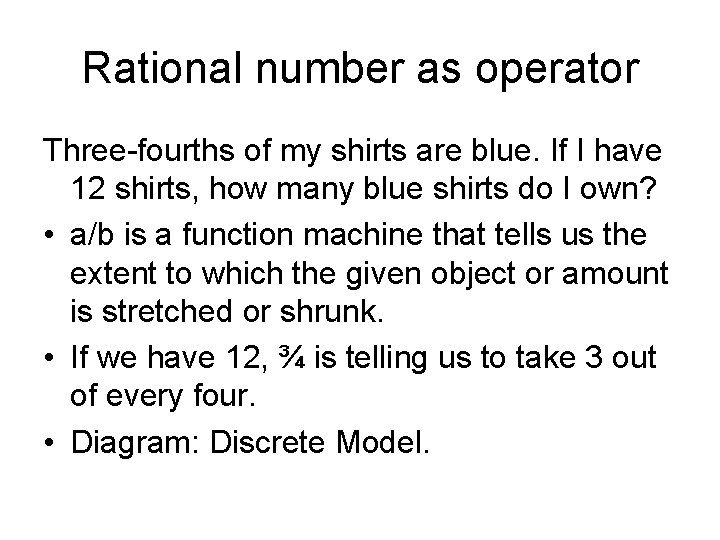 Rational number as operator

Three-fourths of my shirts are blue. If I have 12 shirts, how many blue shirts do I own?

• a/b is a function machine that tells us the extent to which the given object or amount is stretched or shrunk.
• If we have 12, ¾ is telling us to take 3 out of every four.
• Diagram: Discrete Model.